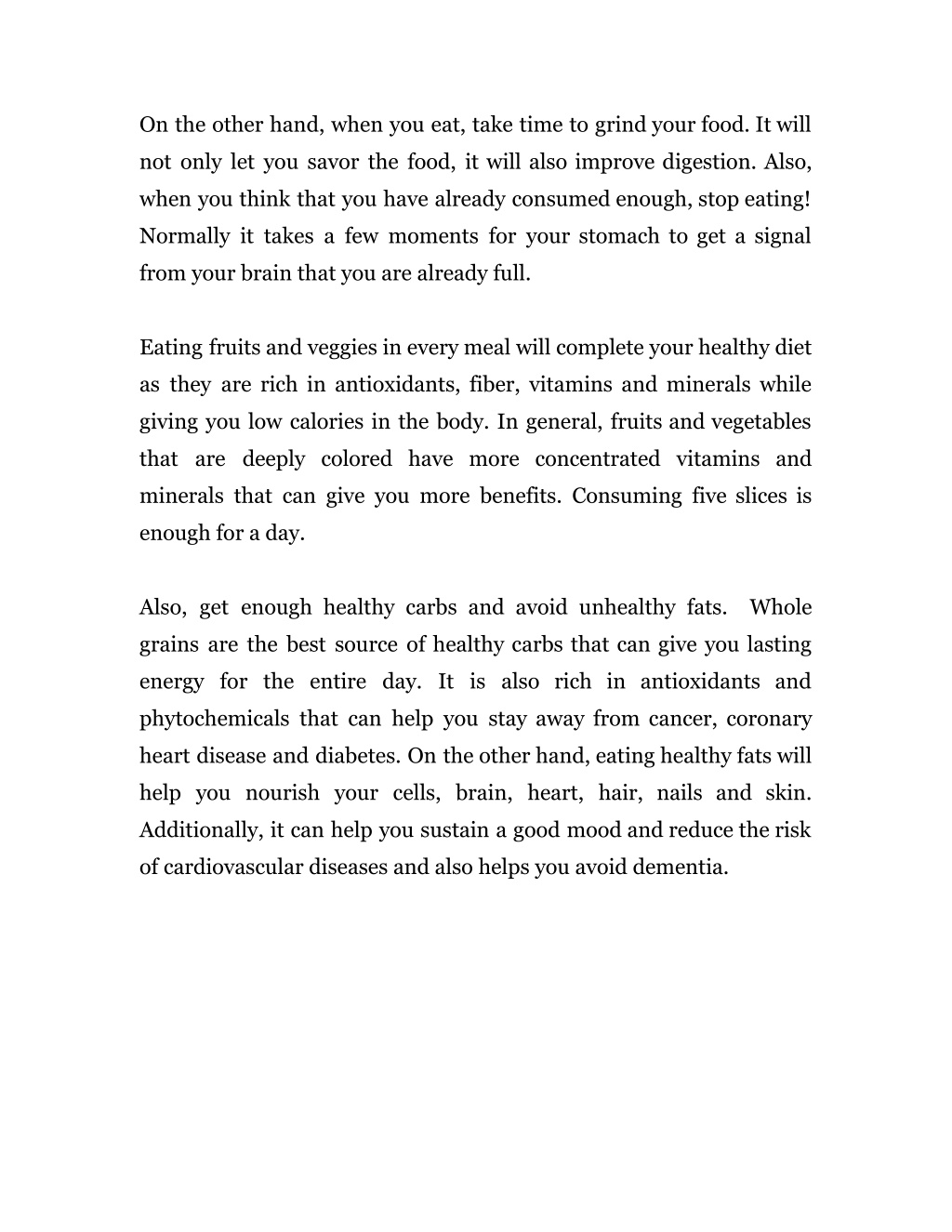 On the other hand, when you eat, take time to grind your food. It will not only let you savor the food, it will also improve digestion. Also, when you think that you have already consumed enough, stop eating! Normally it takes a few moments for your stomach to get a signal from your brain that you are already full.

Eating fruits and veggies in every meal will complete your healthy diet as they are rich in antioxidants, fiber, vitamins and minerals while giving you low calories in the body. In general, fruits and vegetables that are deeply colored have more concentrated vitamins and minerals that can give you more benefits. Consuming five slices is enough for a day.

Also, get enough healthy carbs and avoid unhealthy fats. Whole grains are the best source of healthy carbs that can give you lasting energy for the entire day. It is also rich in antioxidants and phytochemicals that can help you stay away from cancer, coronary heart disease and diabetes. On the other hand, eating healthy fats will help you nourish your cells, brain, heart, hair, nails and skin. Additionally, it can help you sustain a good mood and reduce the risk of cardiovascular diseases and also helps you avoid dementia.